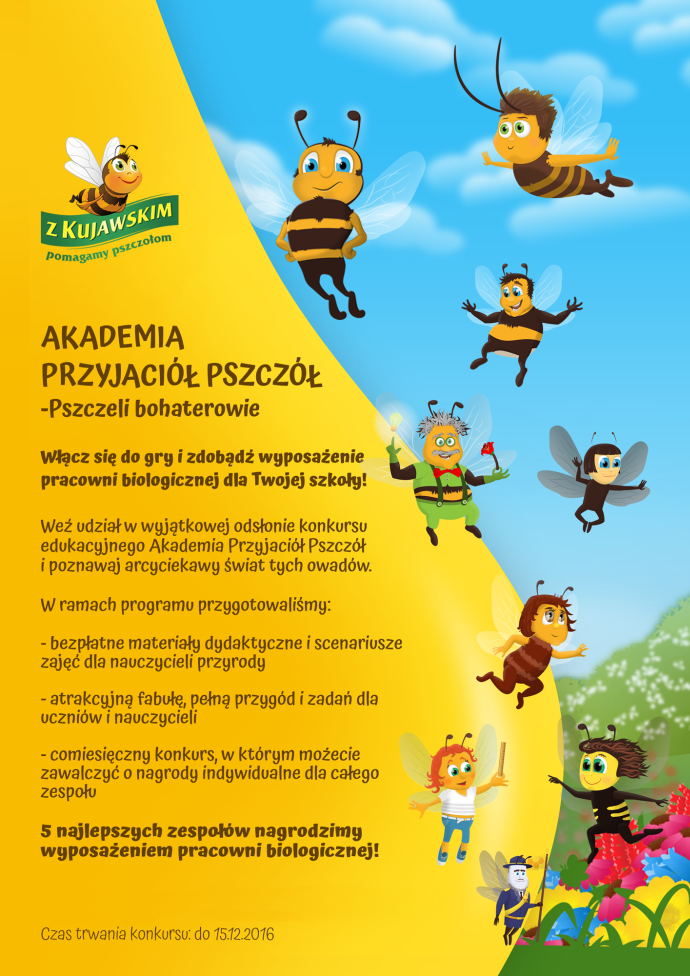 Z KUJAWSKIM
pomagamy pszczołom

AKADEMIA
PRZYJACIÓŁ PSZCZÓŁ
-Pszczeli bohaterowie

Włącz się do gry i zdobądź wyposażenie pracowni biologicznej dla Twojej szkoły!

Weź udział w wyjątkowej odsłonie konkursu edukacyjnego Akademia Przyjaciół Pszczół i poznawaj arcyciekawy świat tych owadów.

W ramach programu przygotowaliśmy:

- bezpłatne materiały dydaktyczne i scenariusze zajęć dla nauczycieli przyrody

- atrakcyjną fabułę, pełną przygód i zadań dla uczniów i nauczycieli

- comiesięczny konkurs, w którym możecie zawalczyć o nagrody indywidualne dla całego zespołu

5 najlepszych zespołów nagrodzimy wyposażeniem pracowni biologicznej!

Czas trwania konkursu: do 15.12.2016